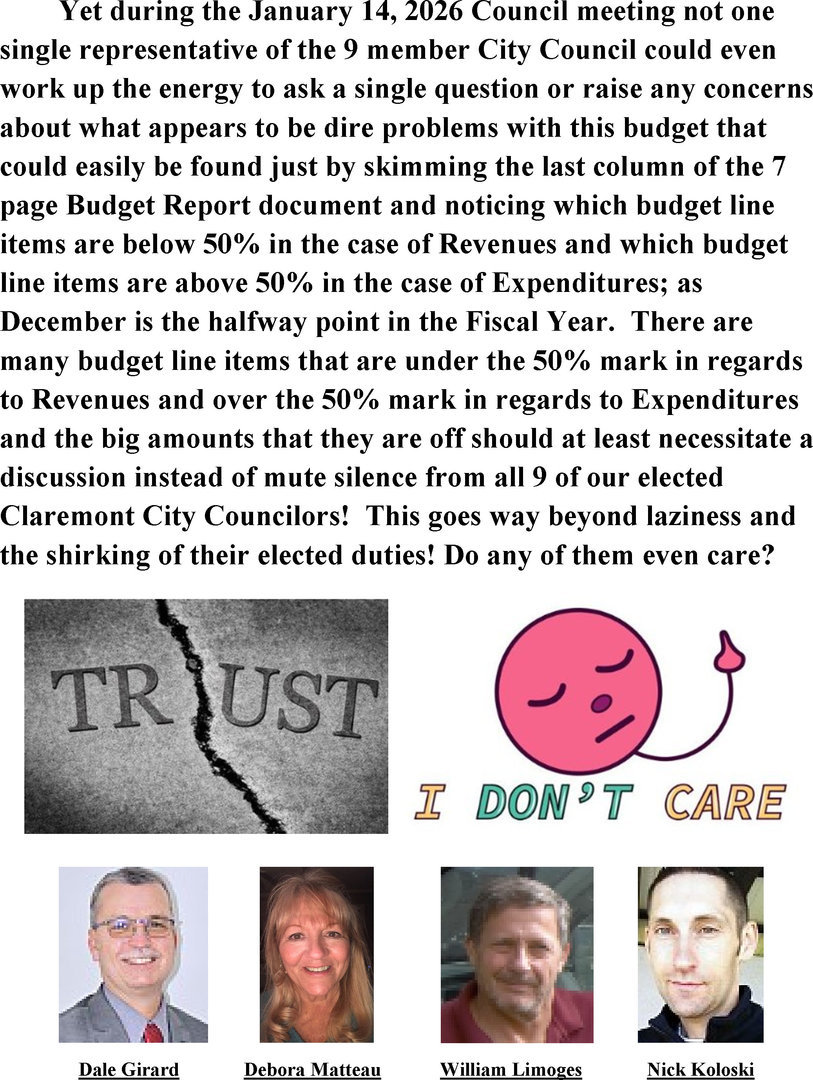 Yet during the January 14, 2026 Council meeting not one single representative of the 9 member City Council could even work up the energy to ask a single question or raise any concerns about what appears to be dire problems with this budget that could easily be found just by skimming the last column of the 7 page Budget Report document and noticing which budget line items are below 50% in the case of Revenues and which budget line items are above 50% in the case of Expenditures; as December is the halfway point in the Fiscal Year. There are many budget line items that are under the 50% mark in regards to Revenues and over the 50% mark in regards to Expenditures and the big amounts that they are off should at least necessitate a discussion instead of mute silence from all 9 of our elected Claremont City Councilors! This goes way beyond laziness and the shirking of their elected duties! Do any of them even care?

TRUST

I DON'T CARE

Dale Girard

Debora Matteau

William Limoges

Nick Koloski